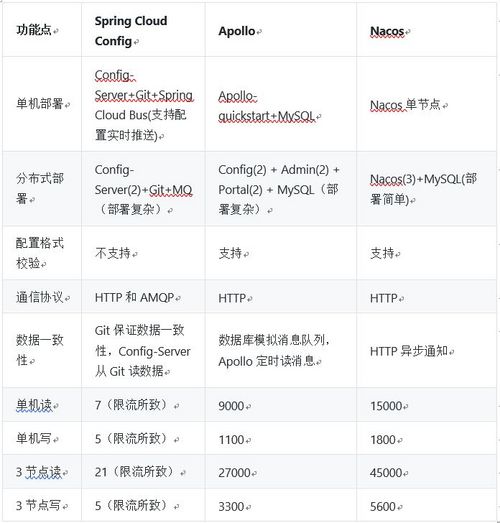 | 功能点 | Spring Cloud Config | Apollo | Nacos |
|---|---|---|---|
| 单机部署 | Config-Server+Git+Spring Cloud Bus(支持配置实时推送) | Apollo-quickstart+MySQL | Nacos 单节点 |
| 分布式部署 | Config-Server(2)+Git+MQ（部署复杂） | Config(2) + Admin(2) + Portal(2) + MySQL（部署复杂） | Nacos(3)+MySQL(部署简单) |
| 配置格式校验 | 不支持 | 支持 | 支持 |
| 通信协议 | HTTP 和 AMQP | HTTP | HTTP |
| 数据一致性 | Git 保证数据一致性，Config-Server 从 Git 读数据 | 数据库模拟消息队列，Apollo 定时读消息 | HTTP 异步通知 |
| 单机读 | 7（限流所致） | 9000 | 15000 |
| 单机写 | 5（限流所致） | 1100 | 1800 |
| 3 节点读 | 21（限流所致） | 27000 | 45000 |
| 3 节点写 | 5（限流所致） | 3300 | 5600 |